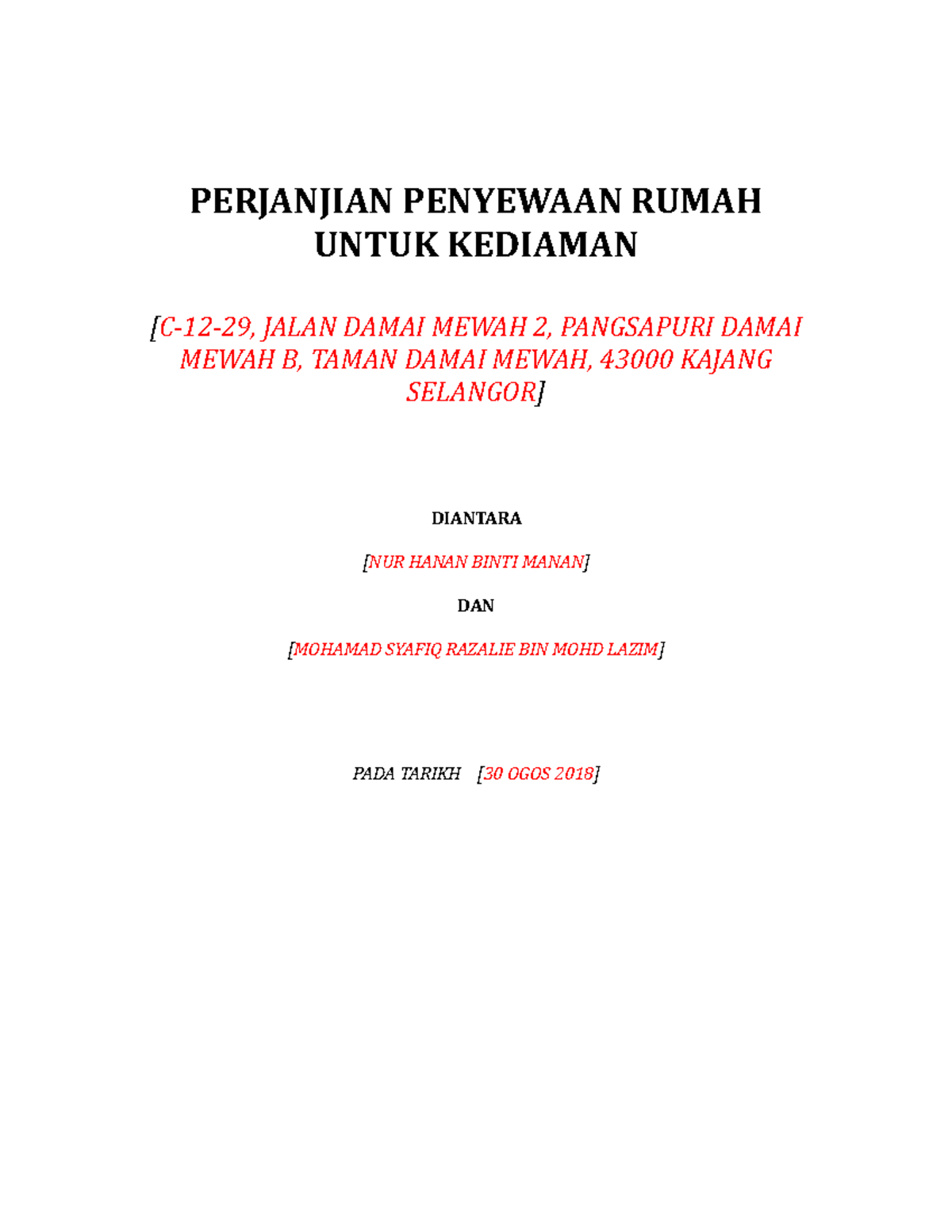 PERJANJIAN PENYEWAAN RUMAH UNTUK KEDIAMAN

[C-12-29, JALAN DAMAI MEWAH 2, PANGSAPURI DAMAI MEWAH B, TAMAN DAMAI MEWAH, 43000 KAJANG SELANGOR]

DIANTARA

[NUR HANAN BINTI MANAN]

DAN

[MOHAMAD SYAFIQ RAZALIE BIN MOHD LAZIM]

PADA TARIKH [30 OGOS 2018]